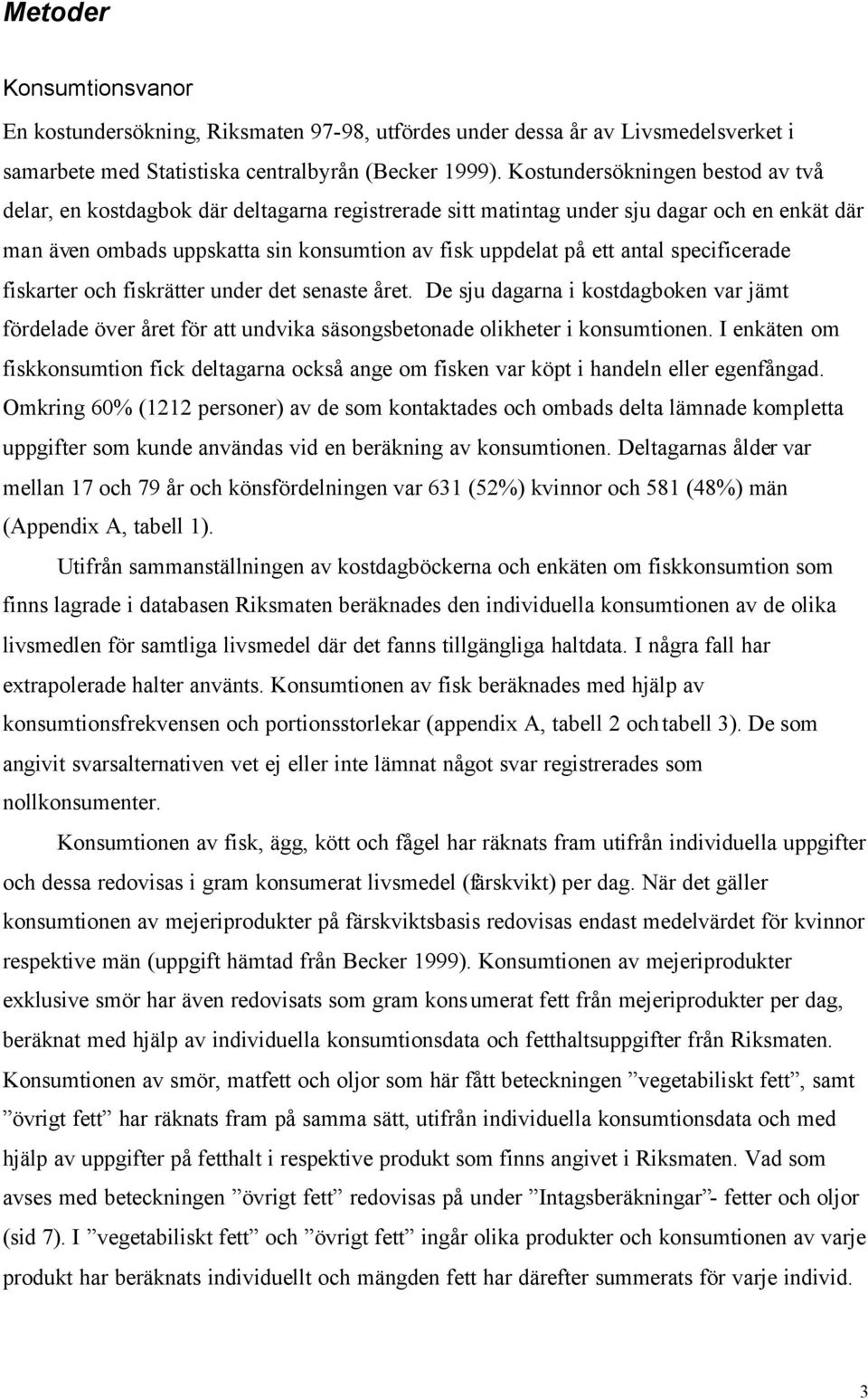 Metoder

Konsumtionsvanor

En kostundersökning, Riksmaten 97-98, utfördes under dessa år av Livsmedelsverket i samarbete med Statistiska centralbyrån (Becker 1999). Kostundersökningen bestod av två delar, en kostdagbok där deltagarna registrerade sitt matintag under sju dagar och en enkät där man även ombads uppskatta sin konsumtion av fisk uppdelat på ett antal specificerade fiskarter och fiskrätter under det senaste året. De sju dagarna i kostdagboken var jämt fördelade över året för att undvika säsongsbetonade olikheter i konsumtionen. I enkäten om fiskkonsumtion fick deltagarna också ange om fisken var köpt i handeln eller egenfångad. Omkring 60% (1212 personer) av de som kontaktades och ombads delta lämnade kompletta uppgifter som kunde användas vid en beräkning av konsumtionen. Deltagarnas ålder var mellan 17 och 79 år och könsfördelningen var 631 (52%) kvinnor och 581 (48%) män (Appendix A, tabell 1).

Utifrån sammanställningen av kostdagböckerna och enkäten om fiskkonsumtion som finns lagrade i databasen Riksmaten beräknades den individuella konsumtionen av de olika livsmedlen för samtliga livsmedel där det fanns tillgängliga haltdata. I några fall har extrapolerade halter använts. Konsumtionen av fisk beräknades med hjälp av konsumtionsfrekvensen och portionsstorlekar (appendix A, tabell 2 och tabell 3). De som angivit svarsalternativen vet ej eller inte lämnat något svar registrerades som nollkonsumenter.

Konsumtionen av fisk, ägg, kött och fågel har räknats fram utifrån individuella uppgifter och dessa redovisas i gram konsumerat livsmedel (färskvikt) per dag. När det gäller konsumtionen av mejeriprodukter på färskviktsbasis redovisas endast medelvärdet för kvinnor respektive män (uppgift hämtad från Becker 1999). Konsumtionen av mejeriprodukter exklusive smör har även redovisats som gram konsumerat fett från mejeriprodukter per dag, beräknat med hjälp av individuella konsumtionsdata och fetthaltsuppgifter från Riksmaten. Konsumtionen av smör, matfett och oljor som här fått beteckningen ”vegetabiliskt fett”, samt ”övrigt fett” har räknats fram på samma sätt, utifrån individuella konsumtionsdata och med hjälp av uppgifter på fetthalt i respektive produkt som finns angivet i Riksmaten. Vad som avses med beteckningen ”övrigt fett” redovisas på under ”Intagsberäkningar”- fetter och oljor (sid 7). I ”vegetabiliskt fett” och ”övrigt fett” ingår olika produkter och konsumtionen av varje produkt har beräknats individuellt och mängden fett har därefter summerats för varje individ.

3